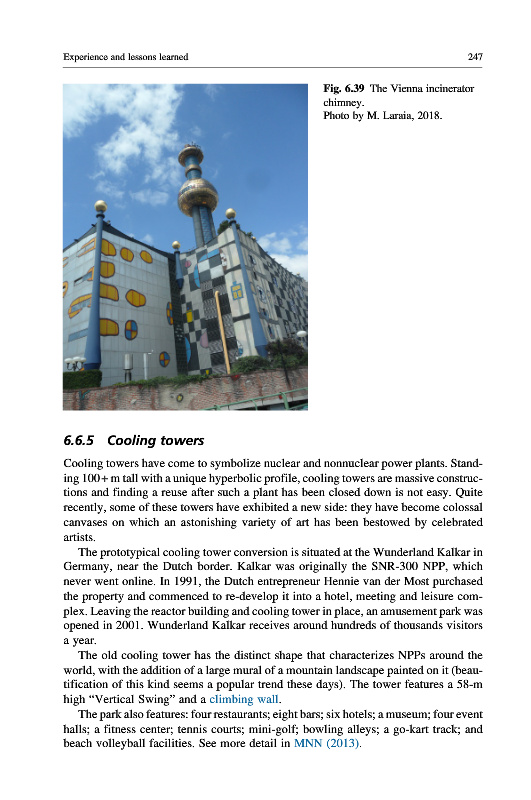 Experience and lessons learned

247

Fig. 6.39 The Vienna incinerator chimney.
Photo by M. Laraia, 2018.

6.6.5 Cooling towers

Cooling towers have come to symbolize nuclear and nonnuclear power plants. Standing 100+ m tall with a unique hyperbolic profile, cooling towers are massive constructions and finding a reuse after such a plant has been closed down is not easy. Quite recently, some of these towers have exhibited a new side: they have become colossal canvases on which an astonishing variety of art has been bestowed by celebrated artists.

The prototypical cooling tower conversion is situated at the Wunderland Kalkar in Germany, near the Dutch border. Kalkar was originally the SNR-300 NPP, which never went online. In 1991, the Dutch entrepreneur Hennie van der Most purchased the property and commenced to re-develop it into a hotel, meeting and leisure complex. Leaving the reactor building and cooling tower in place, an amusement park was opened in 2001. Wunderland Kalkar receives around hundreds of thousands visitors a year.

The old cooling tower has the distinct shape that characterizes NPPs around the world, with the addition of a large mural of a mountain landscape painted on it (beautification of this kind seems a popular trend these days). The tower features a 58-m high "Vertical Swing" and a climbing wall.

The park also features: four restaurants; eight bars; six hotels; a museum; four event halls; a fitness center; tennis courts; mini-golf; bowling alleys; a go-kart track; and beach volleyball facilities. See more detail in MNN (2013).